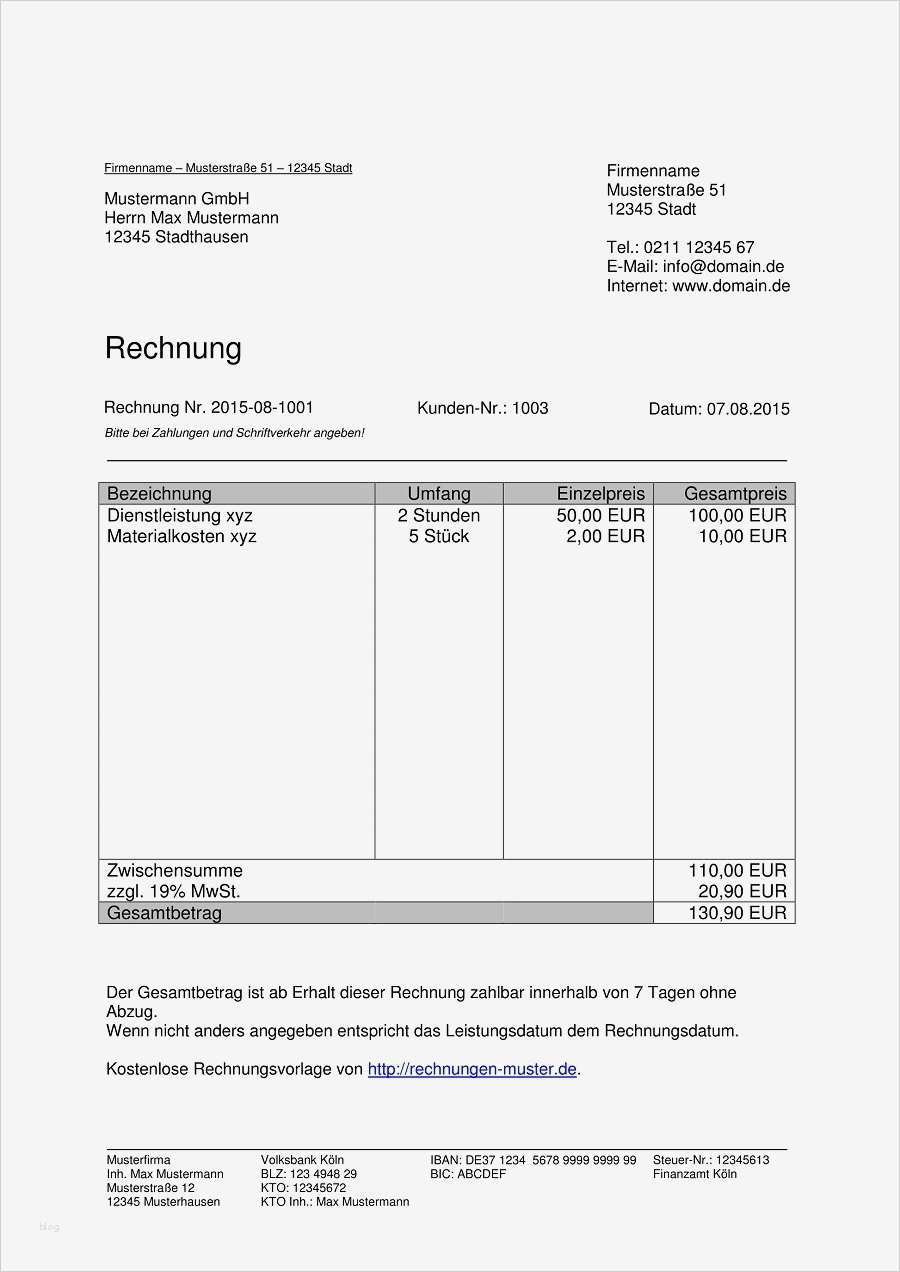 Firmenname – Musterstraße 51 – 12345 Stadt

Mustermann GmbH
Herrn Max Mustermann
12345 Stadthausen

Firmenname
Musterstraße 51
12345 Stadt

Tel.: 0211 12345 67
E-Mail: info@domain.de
Internet: www.domain.de

Rechnung

Rechnung Nr. 2015-08-1001

Kunden-Nr.: 1003

Datum: 07.08.2015

Bitte bei Zahlungen und Schriftverkehr angeben!

| Bezeichnung | Umfang | Einzelpreis | Gesamtpreis |
|---|---|---|---|
| Dienstleistung xyz | 2 Stunden | 50,00 EUR | 100,00 EUR |
| Materialkosten xyz | 5 Stück | 2,00 EUR | 10,00 EUR |
| Zwischensumme | | | 110,00 EUR |
| zzgl. 19% MwSt. | | | 20,90 EUR |
| Gesamtbetrag | | | 130,90 EUR |

Der Gesamtbetrag ist ab Erhalt dieser Rechnung zahlbar innerhalb von 7 Tagen ohne Abzug.
Wenn nicht anders angegeben entspricht das Leistungsdatum dem Rechnungsdatum.

Kostenlose Rechnungsvorlage von http://rechnungen-muster.de.

Musterfirma
Inh. Max Mustermann
Musterstraße 12
12345 Musterhausen

Volksbank Köln
BLZ: 123 4948 29
KTO: 12345672
KTO Inh.: Max Mustermann

IBAN: DE37 1234 5678 9999 9999 99
BIC: ABCDEF

Steuer-Nr.: 12345613
Finanzamt Köln

blog